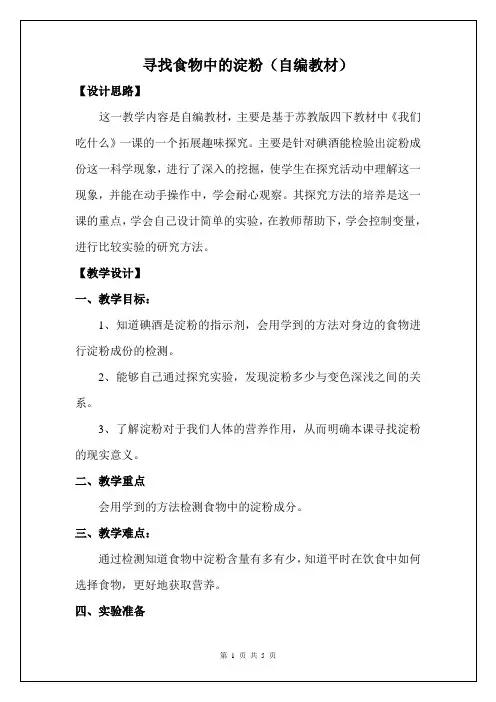 寻找食物中的淀粉（自编教材）

【设计思路】

这一教学内容是自编教材，主要是基于苏教版四下教材中《我们吃什么》一课的一个拓展趣味探究。主要是针对碘酒能检验出淀粉成份这一科学现象，进行了深入的挖掘，使学生在探究活动中理解这一现象，并能在动手操作中，学会耐心观察。其探究方法的培养是这一课的重点，学会自己设计简单的实验，在教师帮助下，学会控制变量，进行比较实验的研究方法。

【教学设计】

一、教学目标：

1、知道碘酒是淀粉的指示剂，会用学到的方法对身边的食物进行淀粉成份的检测。

2、能够自己通过探究实验，发现淀粉多少与变色深浅之间的关系。

3、了解淀粉对于我们人体的营养作用，从而明确本课寻找淀粉的现实意义。

二、教学重点

会用学到的方法检测食物中的淀粉成分。

三、教学难点：

通过检测知道食物中淀粉含量有多有少，知道平时在饮食中如何选择食物，更好地获取营养。

四、实验准备

第 1 页 共 5 页